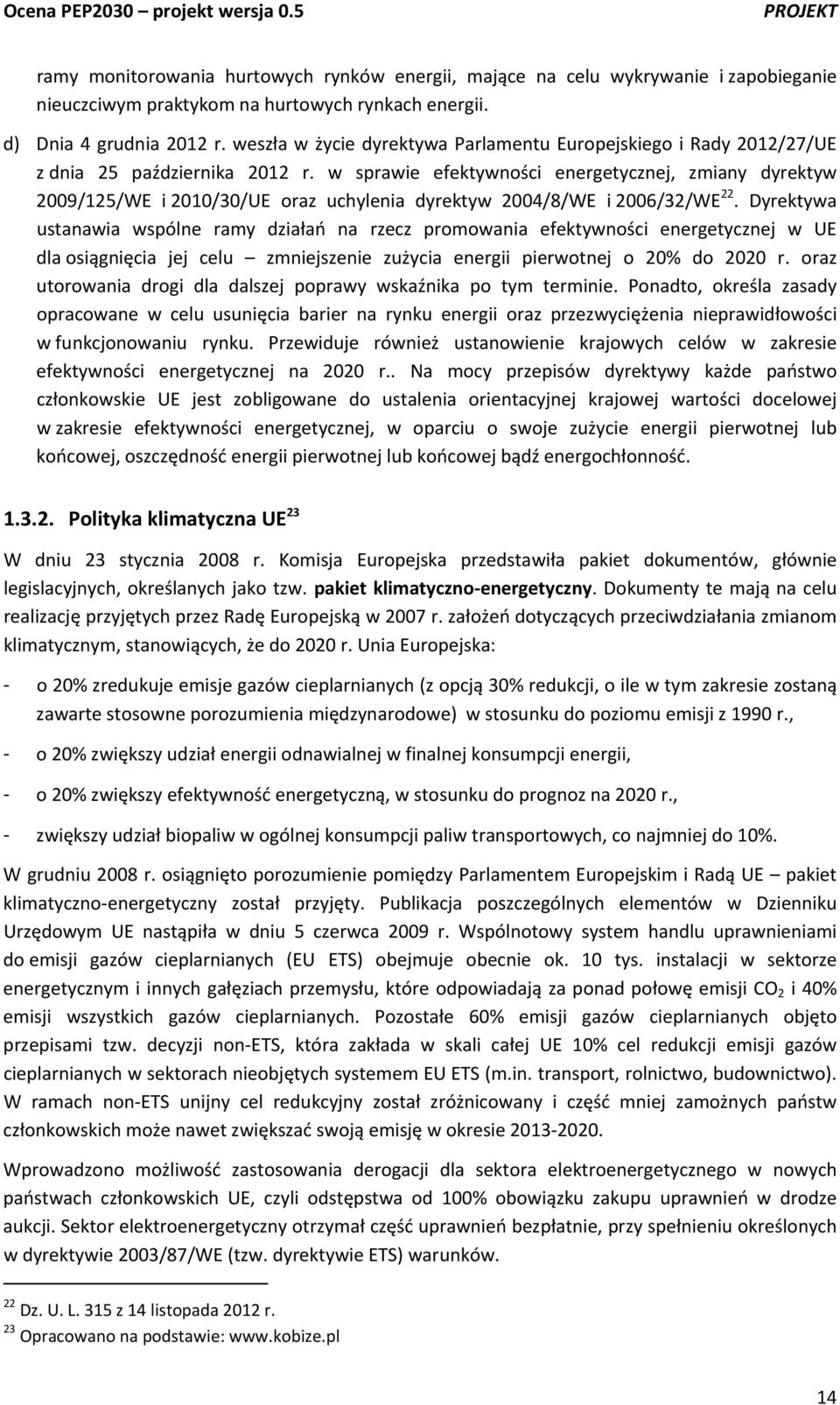 Ocena PEP2030 – projekt wersja 0.5 PROJEKT

ramy monitorowania hurtowych rynków energii, mające na celu wykrywanie i zapobieganie nieuczciwym praktykom na hurtowych rynkach energii.

d) Dnia 4 grudnia 2012 r. weszła w życie dyrektywa Parlamentu Europejskiego i Rady 2012/27/UE z dnia 25 października 2012 r. w sprawie efektywności energetycznej, zmiany dyrektyw 2009/125/WE i 2010/30/UE oraz uchylenia dyrektyw 2004/8/WE i 2006/32/WE$^{22}$. Dyrektywa ustanawia wspólne ramy działań na rzecz promowania efektywności energetycznej w UE dla osiągnięcia jej celu – zmniejszenie zużycia energii pierwotnej o 20% do 2020 r. oraz utorowania drogi dla dalszej poprawy wskaźnika po tym terminie. Ponadto, określa zasady opracowane w celu usunięcia barier na rynku energii oraz przezwyciężenia nieprawidłowości w funkcjonowaniu rynku. Przewiduje również ustanowienie krajowych celów w zakresie efektywności energetycznej na 2020 r.. Na mocy przepisów dyrektywy każde państwo członkowskie UE jest zobligowane do ustalenia orientacyjnej krajowej wartości docelowej w zakresie efektywności energetycznej, w oparciu o swoje zużycie energii pierwotnej lub końcowej, oszczędność energii pierwotnej lub końcowej bądź energochłonność.

1.3.2. Polityka klimatyczna UE$^{23}$

W dniu 23 stycznia 2008 r. Komisja Europejska przedstawiła pakiet dokumentów, głównie legislacyjnych, określanych jako tzw. pakiet klimatyczno-energetyczny. Dokumenty te mają na celu realizację przyjętych przez Radę Europejską w 2007 r. założeń dotyczących przeciwdziałania zmianom klimatycznym, stanowiących, że do 2020 r. Unia Europejska:

- o 20% zredukuje emisje gazów cieplarnianych (z opcją 30% redukcji, o ile w tym zakresie zostaną zawarte stosowne porozumienia międzynarodowe) w stosunku do poziomu emisji z 1990 r.,

- o 20% zwiększy udział energii odnawialnej w finalnej konsumpcji energii,

- o 20% zwiększy efektywność energetyczną, w stosunku do prognoz na 2020 r.,

- zwiększy udział biopaliw w ogólnej konsumpcji paliw transportowych, co najmniej do 10%.

W grudniu 2008 r. osiągnięto porozumienie pomiędzy Parlamentem Europejskim i Radą UE – pakiet klimatyczno-energetyczny został przyjęty. Publikacja poszczególnych elementów w Dzienniku Urzędowym UE nastąpiła w dniu 5 czerwca 2009 r. Wspólnotowy system handlu uprawnieniami do emisji gazów cieplarnianych (EU ETS) obejmuje obecnie ok. 10 tys. instalacji w sektorze energetycznym i innych gałęziach przemysłu, które odpowiadają za ponad połowę emisji $CO_2$ i 40% emisji wszystkich gazów cieplarnianych. Pozostałe 60% emisji gazów cieplarnianych objęto przepisami tzw. decyzji non-ETS, która zakłada w skali całej UE 10% cel redukcji emisji gazów cieplarnianych w sektorach nieobjętych systemem EU ETS (m.in. transport, rolnictwo, budownictwo). W ramach non-ETS unijny cel redukcyjny został zróżnicowany i część mniej zamożnych państw członkowskich może nawet zwiększać swoją emisję w okresie 2013-2020.

Wprowadzono możliwość zastosowania derogacji dla sektora elektroenergetycznego w nowych państwach członkowskich UE, czyli odstępstwa od 100% obowiązku zakupu uprawnień w drodze aukcji. Sektor elektroenergetyczny otrzymał część uprawnień bezpłatnie, przy spełnieniu określonych w dyrektywie 2003/87/WE (tzw. dyrektywie ETS) warunków.

$^{22}$ Dz. U. L. 315 z 14 listopada 2012 r.
$^{23}$ Opracowano na podstawie: www.kobize.pl

14